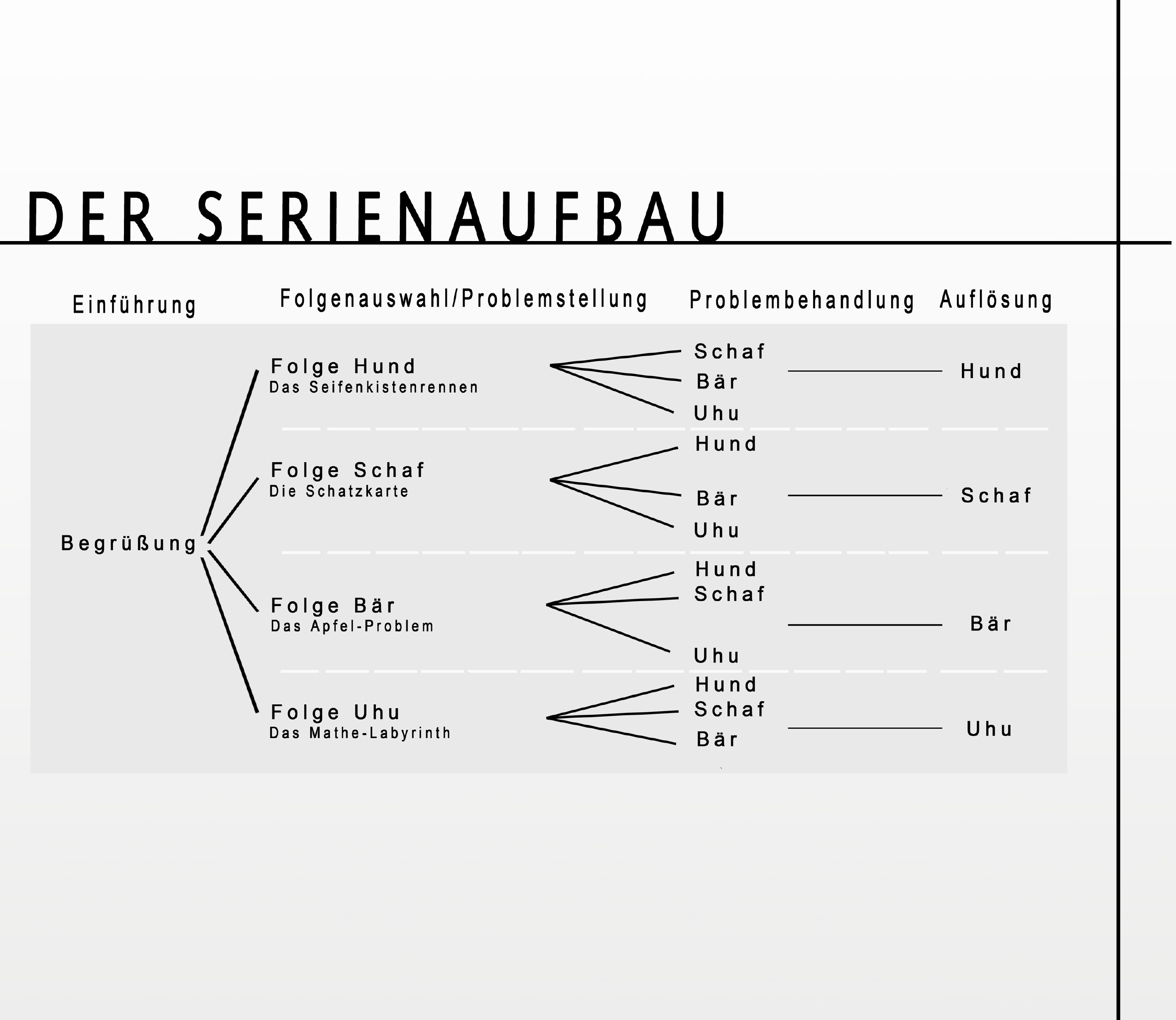 DER SERIENAUFBAU

Einführung

Folgenauswahl/Problemstellung

Problembehandlung

Auflösung

Begrüßung

Folge Hund
Das Seifenkistenrennen

Schaf
Bär
Uhu

Hund

Folge Schaf
Die Schatzkarte

Hund
Bär
Uhu

Schaf

Folge Bär
Das Apfel-Problem

Hund
Schaf
Uhu

Bär

Folge Uhu
Das Mathe-Labyrinth

Hund
Schaf
Bär

Uhu